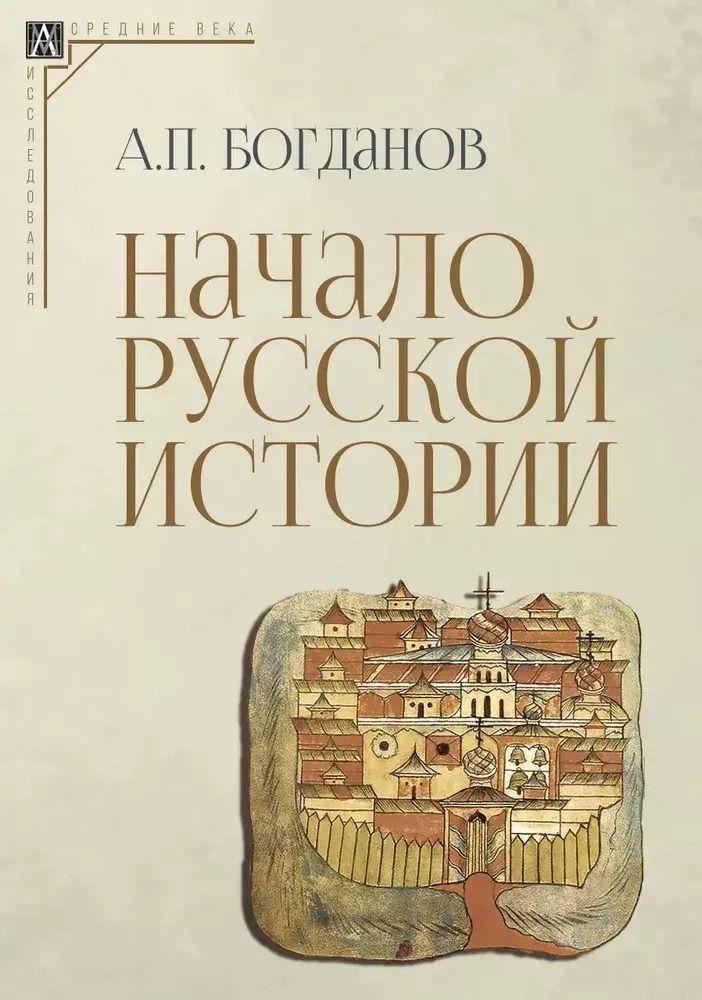 СРЕДНИЕ ВЕКА
ИССЛЕДОВАНИЯ

А.П. БОГДАНОВ

НАЧАЛО РУССКОЙ ИСТОРИИ